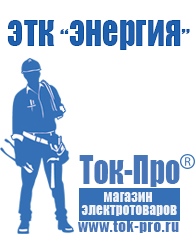 ЭТК "Энергия"

Ток-Про®

магазин электротоваров

www.tok-pro.ru